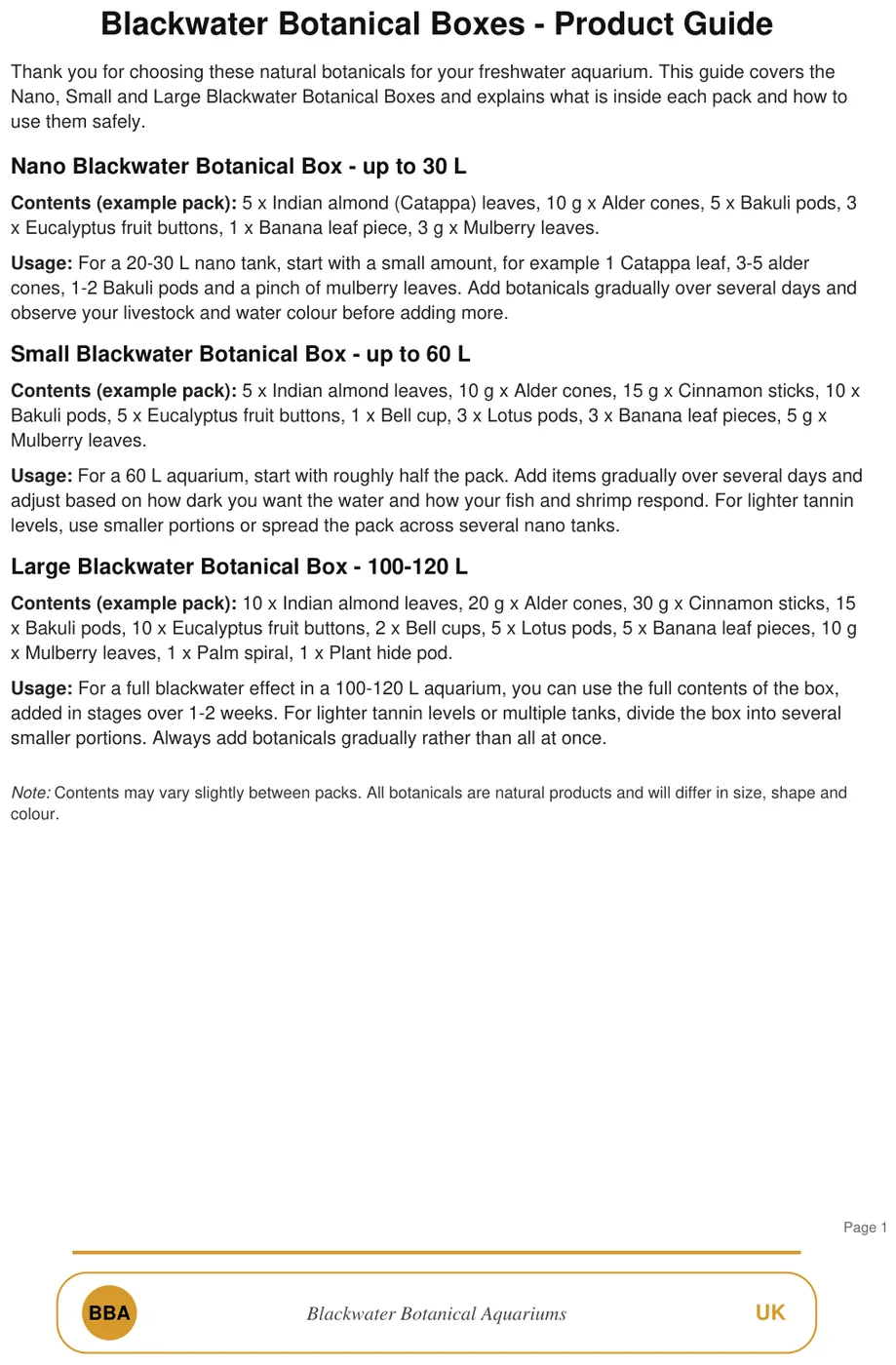 Blackwater Botanical Boxes - Product Guide

Thank you for choosing these natural botanicals for your freshwater aquarium. This guide covers the Nano, Small and Large Blackwater Botanical Boxes and explains what is inside each pack and how to use them safely.

Nano Blackwater Botanical Box - up to 30 L

Contents (example pack): 5 x Indian almond (Catappa) leaves, 10 g x Alder cones, 5 x Bakuli pods, 3 x Eucalyptus fruit buttons, 1 x Banana leaf piece, 3 g x Mulberry leaves.

Usage: For a 20-30 L nano tank, start with a small amount, for example 1 Catappa leaf, 3-5 alder cones, 1-2 Bakuli pods and a pinch of mulberry leaves. Add botanicals gradually over several days and observe your livestock and water colour before adding more.

Small Blackwater Botanical Box - up to 60 L

Contents (example pack): 5 x Indian almond leaves, 10 g x Alder cones, 15 g x Cinnamon sticks, 10 x Bakuli pods, 5 x Eucalyptus fruit buttons, 1 x Bell cup, 3 x Lotus pods, 3 x Banana leaf pieces, 5 g x Mulberry leaves.

Usage: For a 60 L aquarium, start with roughly half the pack. Add items gradually over several days and adjust based on how dark you want the water and how your fish and shrimp respond. For lighter tannin levels, use smaller portions or spread the pack across several nano tanks.

Large Blackwater Botanical Box - 100-120 L

Contents (example pack): 10 x Indian almond leaves, 20 g x Alder cones, 30 g x Cinnamon sticks, 15 x Bakuli pods, 10 x Eucalyptus fruit buttons, 2 x Bell cups, 5 x Lotus pods, 5 x Banana leaf pieces, 10 g x Mulberry leaves, 1 x Palm spiral, 1 x Plant hide pod.

Usage: For a full blackwater effect in a 100-120 L aquarium, you can use the full contents of the box, added in stages over 1-2 weeks. For lighter tannin levels or multiple tanks, divide the box into several smaller portions. Always add botanicals gradually rather than all at once.

Note: Contents may vary slightly between packs. All botanicals are natural products and will differ in size, shape and colour.

Page 1

BBA

Blackwater Botanical Aquariums

UK